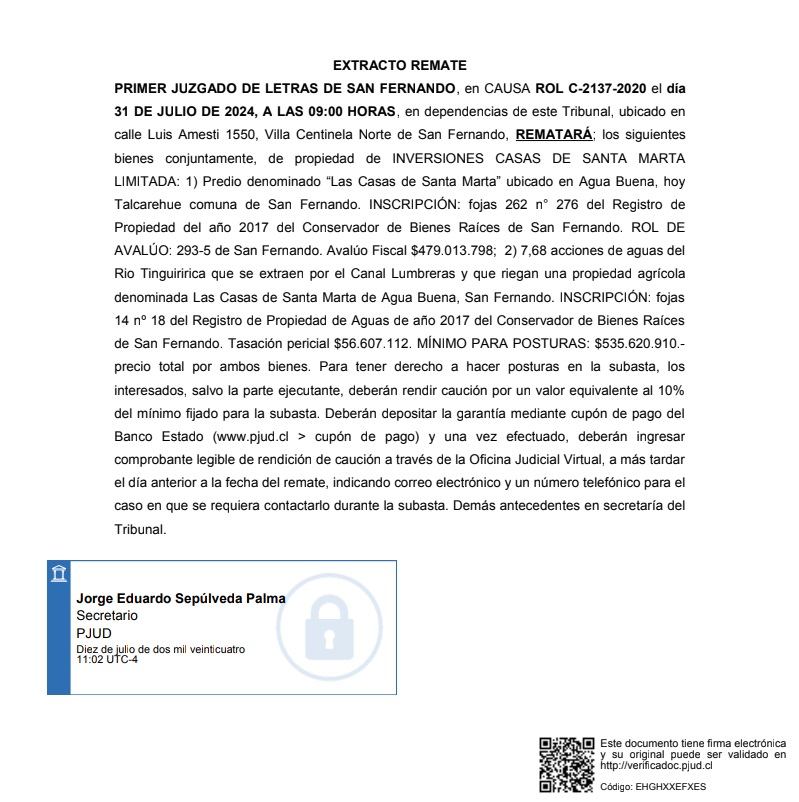 EXTRACTO REMATE

PRIMER JUZGADO DE LETRAS DE SAN FERNANDO, en CAUSA ROL C-2137-2020 el día 31 DE JULIO DE 2024, A LAS 09:00 HORAS, en dependencias de este Tribunal, ubicado en calle Luis Amesti 1550, Villa Centinela Norte de San Fernando, REMATARÁ; los siguientes bienes conjuntamente, de propiedad de INVERSIONES CASAS DE SANTA MARTA LIMITADA: 1) Predio denominado “Las Casas de Santa Marta” ubicado en Agua Buena, hoy Talcarehue comuna de San Fernando. INSCRIPCIÓN: fojas 262 n° 276 del Registro de Propiedad del año 2017 del Conservador de Bienes Raíces de San Fernando. ROL DE AVALÚO: 293-5 de San Fernando. Avalúo Fiscal $479.013.798; 2) 7,68 acciones de aguas del Rio Tinguiririca que se extraen por el Canal Lumbreras y que riegan una propiedad agrícola denominada Las Casas de Santa Marta de Agua Buena, San Fernando. INSCRIPCIÓN: fojas 14 nº 18 del Registro de Propiedad de Aguas de año 2017 del Conservador de Bienes Raíces de San Fernando. Tasación pericial $56.607.112. MÍNIMO PARA POSTURAS: $535.620.910.- precio total por ambos bienes. Para tener derecho a hacer posturas en la subasta, los interesados, salvo la parte ejecutante, deberán rendir caución por un valor equivalente al 10% del mínimo fijado para la subasta. Deberán depositar la garantía mediante cupón de pago del Banco Estado (www.pjud.cl > cupón de pago) y una vez efectuado, deberán ingresar comprobante legible de rendición de caución a través de la Oficina Judicial Virtual, a más tardar el día anterior a la fecha del remate, indicando correo electrónico y un número telefónico para el caso en que se requiera contactarlo durante la subasta. Demás antecedentes en secretaría del Tribunal.

Jorge Eduardo Sepúlveda Palma
Secretario
PJUD
Diez de julio de dos mil veinticuatro
11:02 UTC-4

Este documento tiene firma electrónica y su original puede ser validado en http://verificadoc.pjud.cl

Código: EHGHXXEFXES